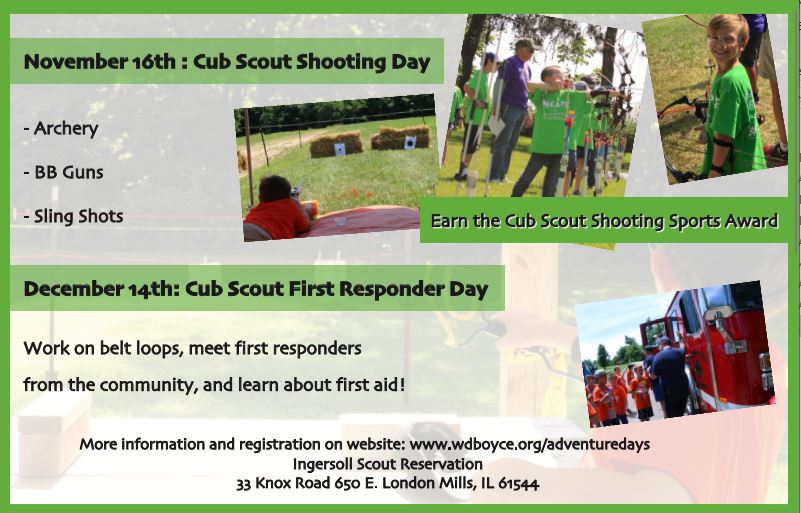 November 16th : Cub Scout Shooting Day

- Archery

- BB Guns

- Sling Shots

Earn the Cub Scout Shooting Sports Award

December 14th: Cub Scout First Responder Day

Work on belt loops, meet first responders

from the community, and learn about first aid!

More information and registration on website: www.wdboyce.org/adventuredays
Ingersoll Scout Reservation
33 Knox Road 650 E. London Mills, IL 61544